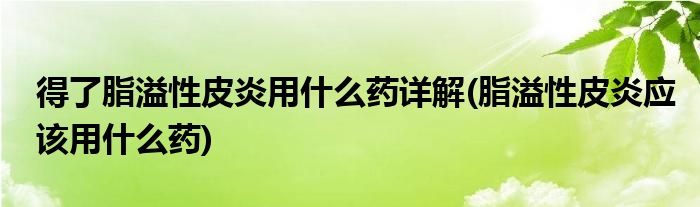 得了脂溢性皮炎用什么药详解(脂溢性皮炎应该用什么药)